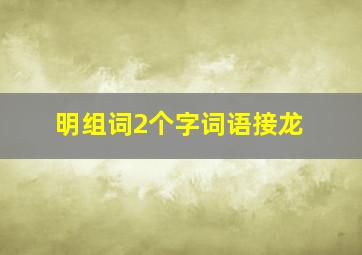 明组词2个字词语接龙